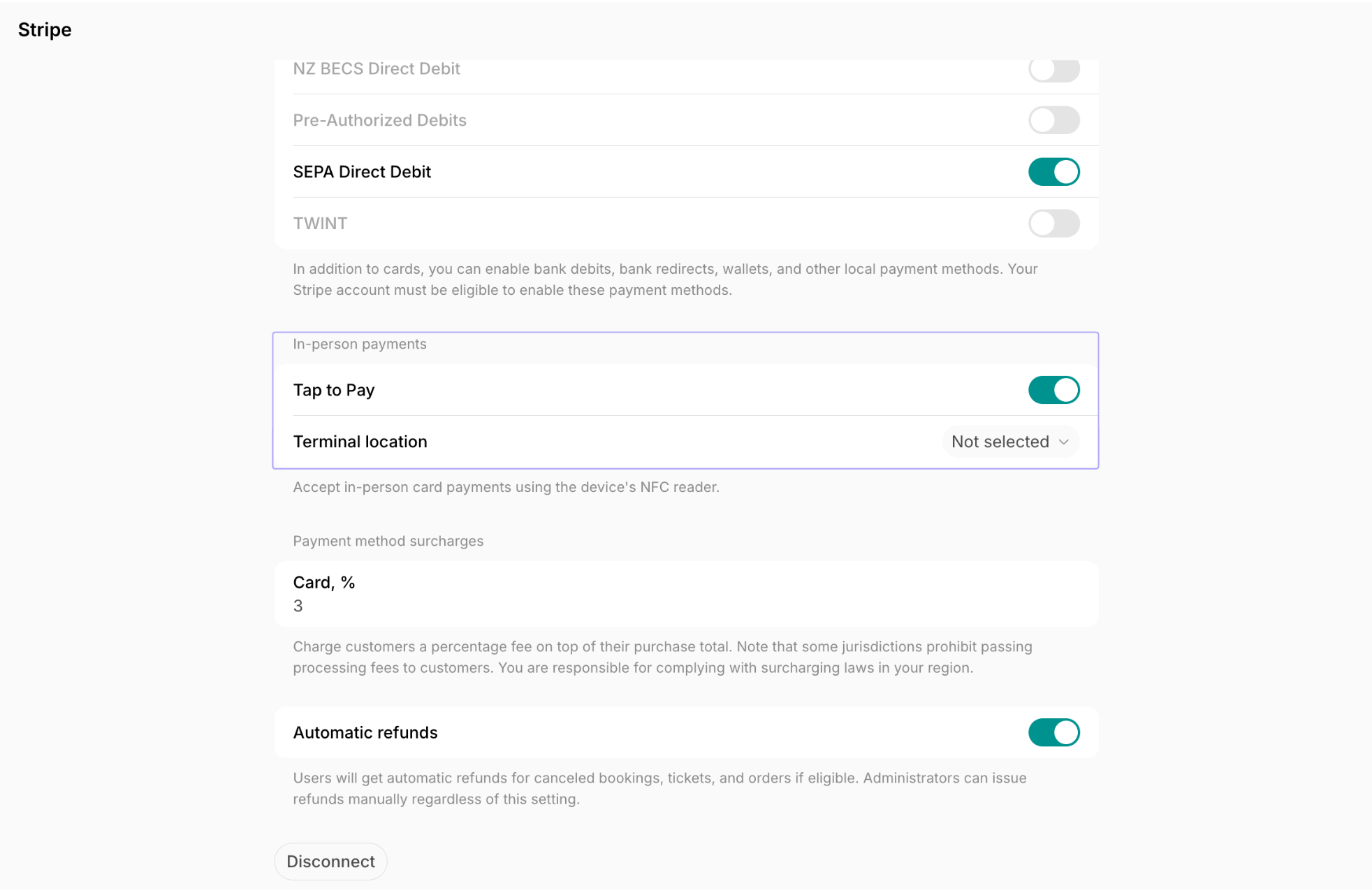 Stripe

NZ BECS Direct Debit

Pre-Authorized Debits

SEPA Direct Debit

TWINT

In addition to cards, you can enable bank debits, bank redirects, wallets, and other local payment methods. Your Stripe account must be eligible to enable these payment methods.

In-person payments

Tap to Pay

Terminal location

Not selected

Accept in-person card payments using the device's NFC reader.

Payment method surcharges

Card, %
3

Charge customers a percentage fee on top of their purchase total. Note that some jurisdictions prohibit passing processing fees to customers. You are responsible for complying with surcharging laws in your region.

Automatic refunds

Users will get automatic refunds for canceled bookings, tickets, and orders if eligible. Administrators can issue refunds manually regardless of this setting.

Disconnect